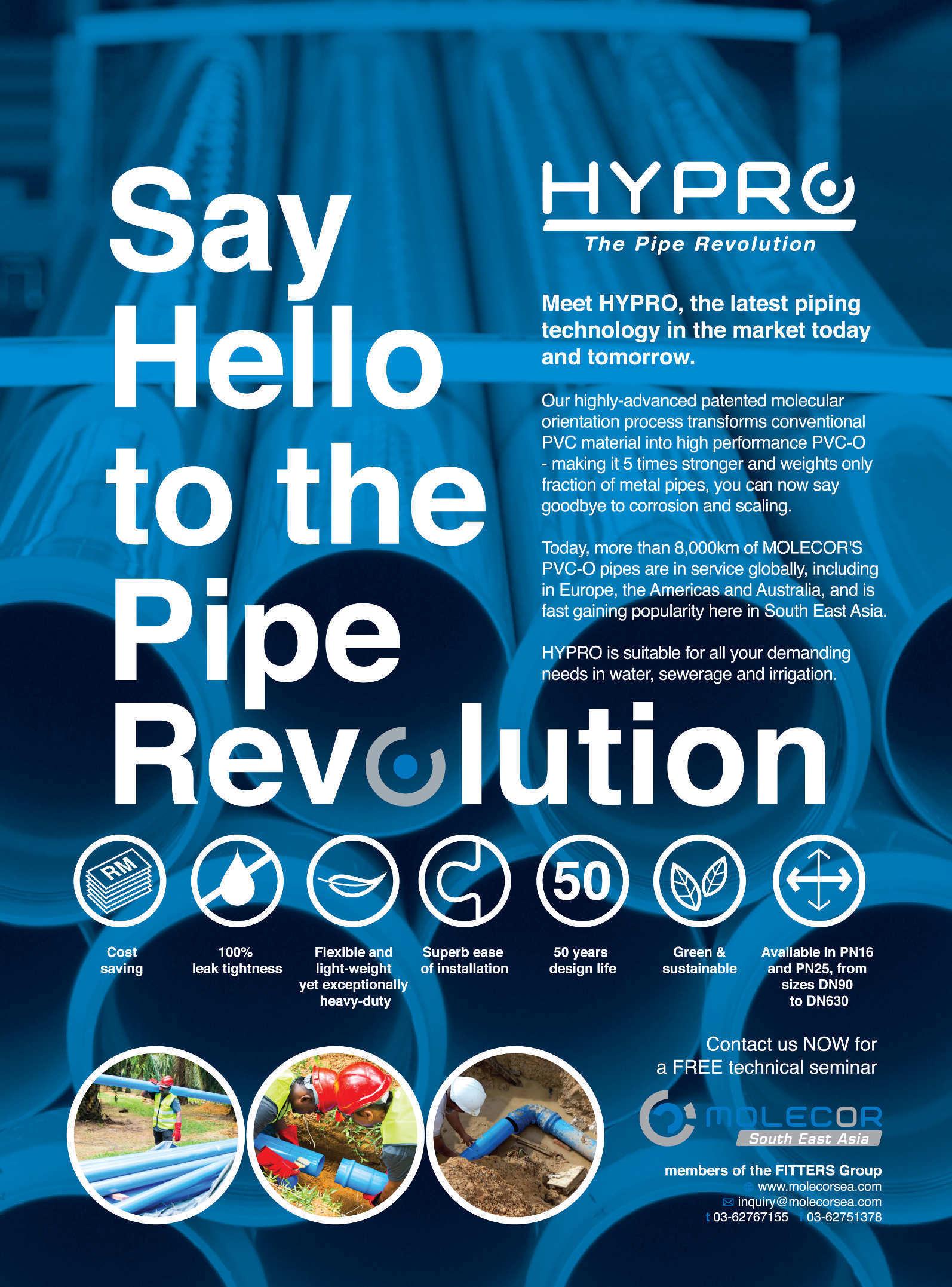 Say Hello to the Pipe Revolution

HYPRO
The Pipe Revolution

Meet HYPRO, the latest piping technology in the market today and tomorrow.

Our highly-advanced patented molecular orientation process transforms conventional PVC material into high performance PVC-O - making it 5 times stronger and weights only fraction of metal pipes, you can now say goodbye to corrosion and scaling.

Today, more than 8,000km of MOLECOR'S PVC-O pipes are in service globally, including in Europe, the Americas and Australia, and is fast gaining popularity here in South East Asia.

HYPRO is suitable for all your demanding needs in water, sewerage and irrigation.

RM
Cost saving

100% leak tightness

Flexible and light-weight yet exceptionally heavy-duty

Superb ease of installation

50
50 years design life

Green & sustainable

Available in PN16 and PN25, from sizes DN90 to DN630

Contact us NOW for a FREE technical seminar

MOLECOR
South East Asia

members of the FITTERS Group
www.molecorsea.com
inquiry@molecorsea.com
t 03-62767155 f 03-62751378